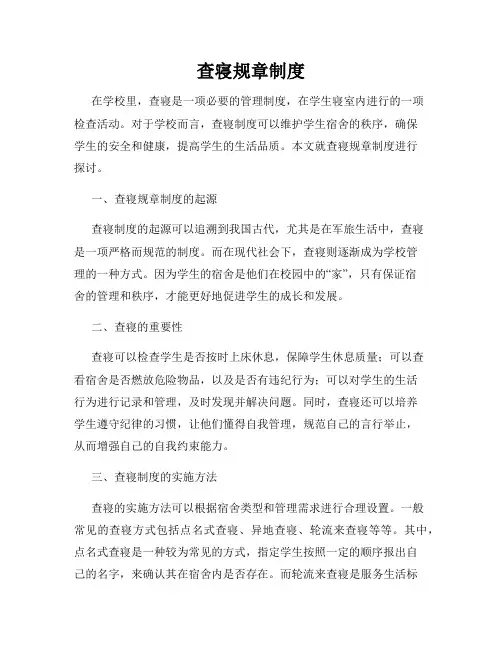 查寝规章制度

在学校里，查寝是一项必要的管理制度，在学生寝室内进行的一项检查活动。对于学校而言，查寝制度可以维护学生宿舍的秩序，确保学生的安全和健康，提高学生的生活品质。本文就查寝规章制度进行探讨。

一、查寝规章制度的起源

查寝制度的起源可以追溯到我国古代，尤其是在军旅生活中，查寝是一项严格而规范的制度。而在现代社会下，查寝则逐渐成为学校管理的一种方式。因为学生的宿舍是他们在校园中的“家”，只有保证宿舍的管理和秩序，才能更好地促进学生的成长和发展。

二、查寝的重要性

查寝可以检查学生是否按时上床休息，保障学生休息质量；可以查看宿舍是否燃放危险物品，以及是否有违纪行为；可以对学生的生活行为进行记录和管理，及时发现并解决问题。同时，查寝还可以培养学生遵守纪律的习惯，让他们懂得自我管理，规范自己的言行举止，从而增强自己的自我约束能力。

三、查寝制度的实施方法

查寝的实施方法可以根据宿舍类型和管理需求进行合理设置。一般常见的查寝方式包括点名式查寝、异地查寝、轮流来查寝等等。其中，点名式查寝是一种较为常见的方式，指定学生按照一定的顺序报出自己的名字，来确认其在宿舍内是否存在。而轮流来查寝是服务生活标